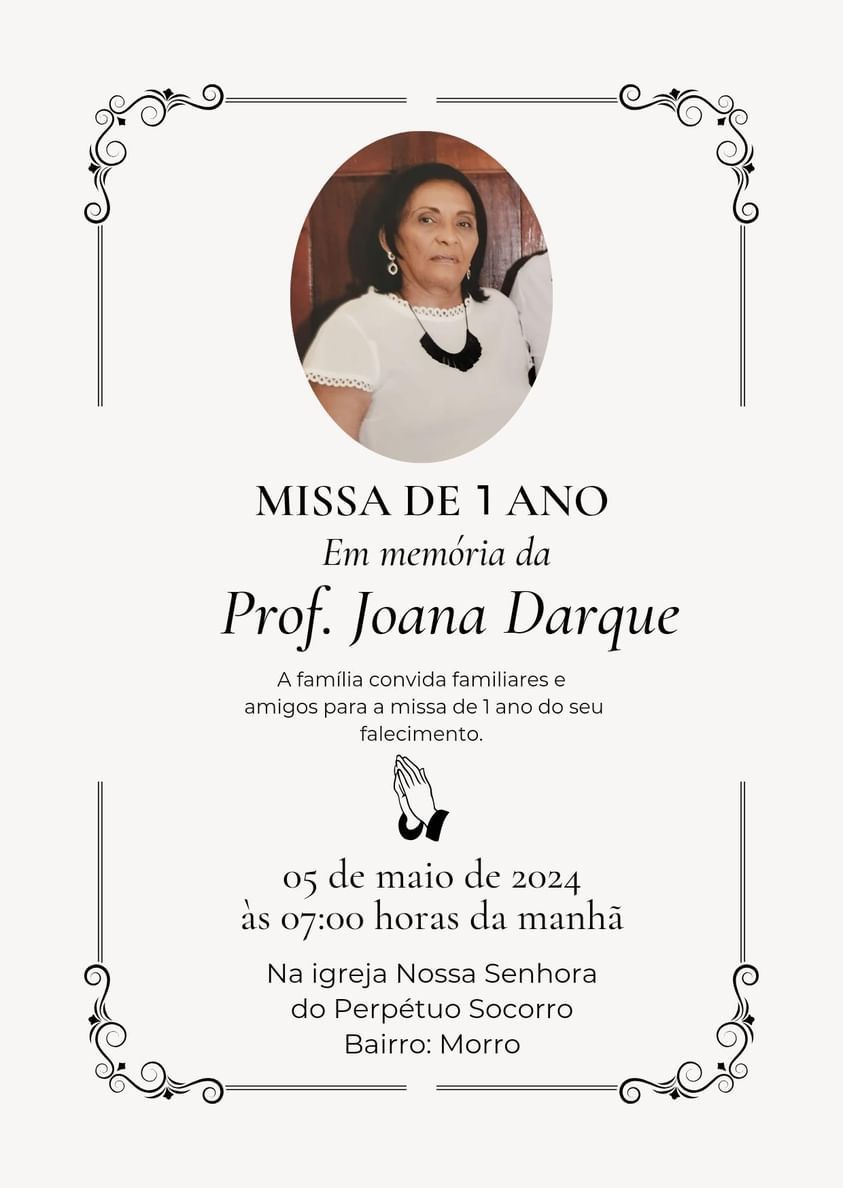 MISSA DE 1 ANO
Em memória da
Prof. Joana Darque

A família convida familiares e amigos para a missa de 1 ano do seu falecimento.

05 de maio de 2024
às 07:00 horas da manhã

Na igreja Nossa Senhora
do Perpétuo Socorro
Bairro: Morro